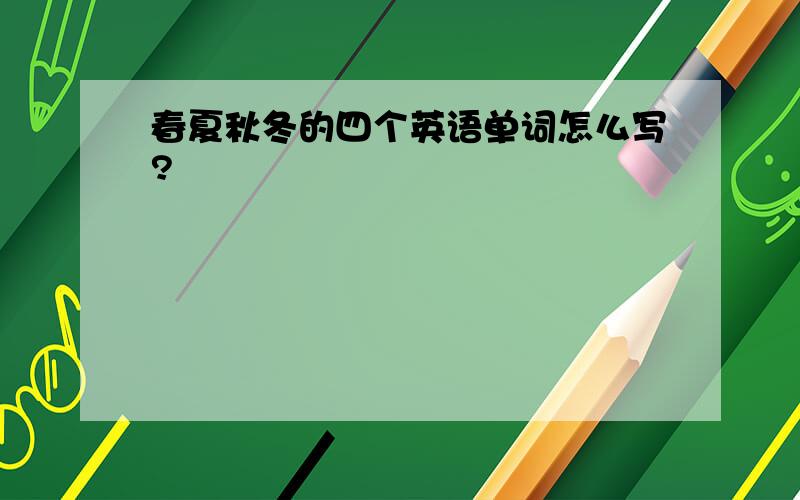 春夏秋冬的四个英语单词怎么写?